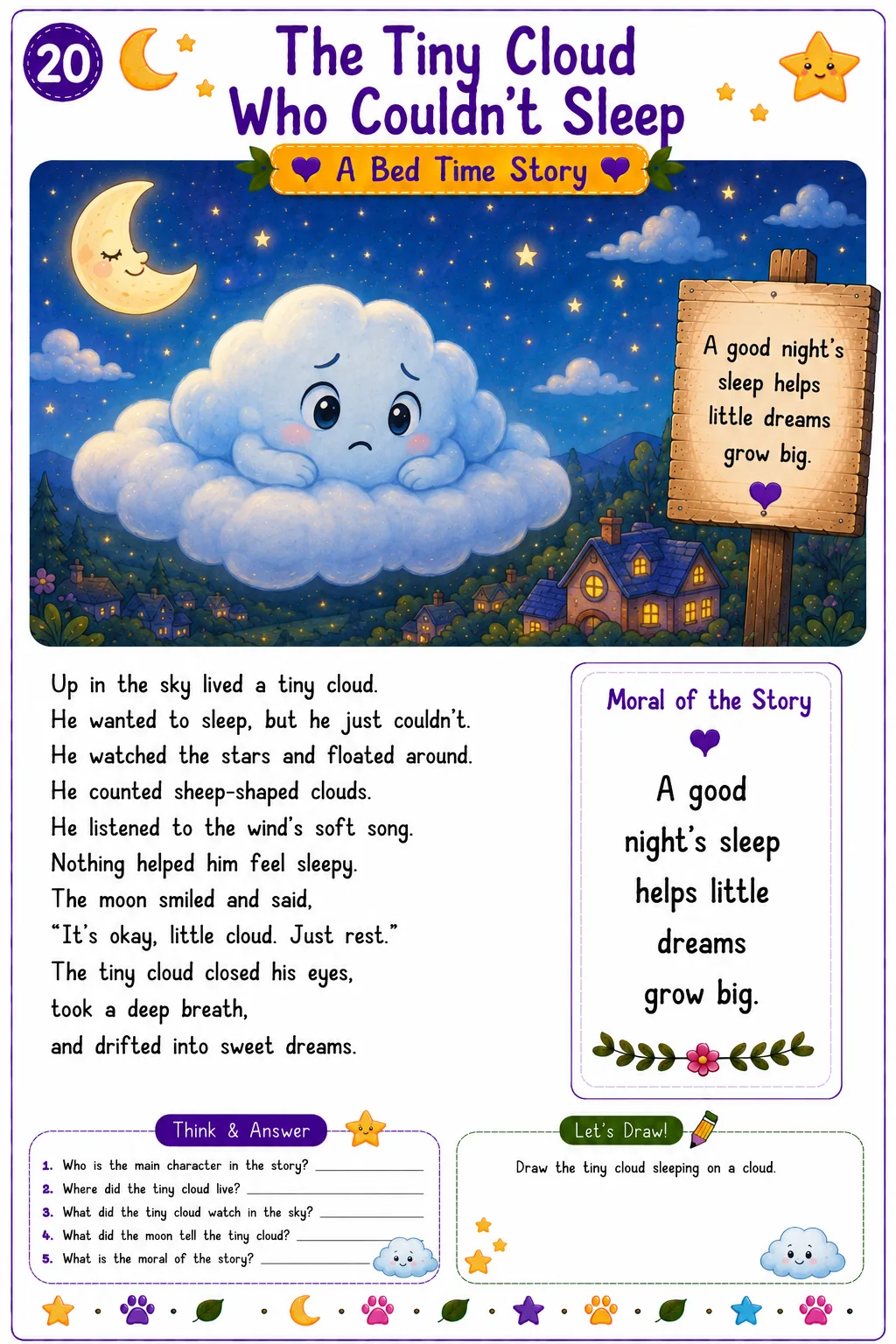 20

The Tiny Cloud Who Couldn't Sleep

A Bed Time Story

A good night's sleep helps little dreams grow big.

Up in the sky lived a tiny cloud.
He wanted to sleep, but he just couldn't.
He watched the stars and floated around.
He counted sheep-shaped clouds.
He listened to the wind's soft song.
Nothing helped him feel sleepy.
The moon smiled and said,
"It's okay, little cloud. Just rest."
The tiny cloud closed his eyes,
took a deep breath,
and drifted into sweet dreams.

Moral of the Story

A good night's sleep helps little dreams grow big.

Think & Answer

1. Who is the main character in the story? ____________
2. Where did the tiny cloud live? ____________
3. What did the tiny cloud watch in the sky? ____________
4. What did the moon tell the tiny cloud? ____________
5. What is the moral of the story? ____________

Let's Draw!

Draw the tiny cloud sleeping on a cloud.